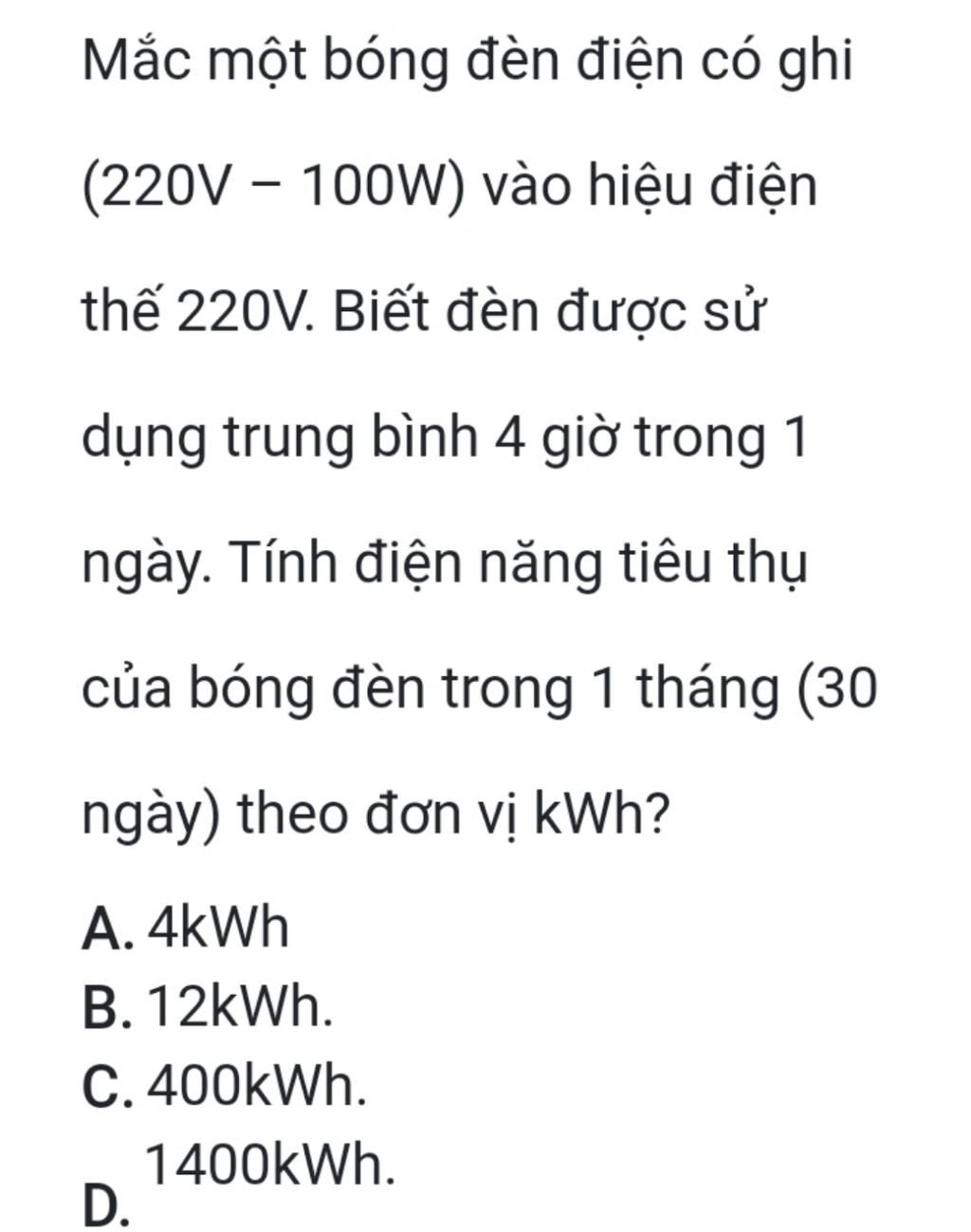 Mắc một bóng đèn điện có ghi (220V – 100W) vào hiệu điện thế 220V. Biết đèn được sử dụng trung bình 4 giờ trong 1 ngày. Tính điện năng tiêu thụ của bóng đèn trong 1 tháng (30 ngày) theo đơn vị kWh?

A. 4kWh
B. 12kWh.
C. 400kWh.
D. 1400kWh.